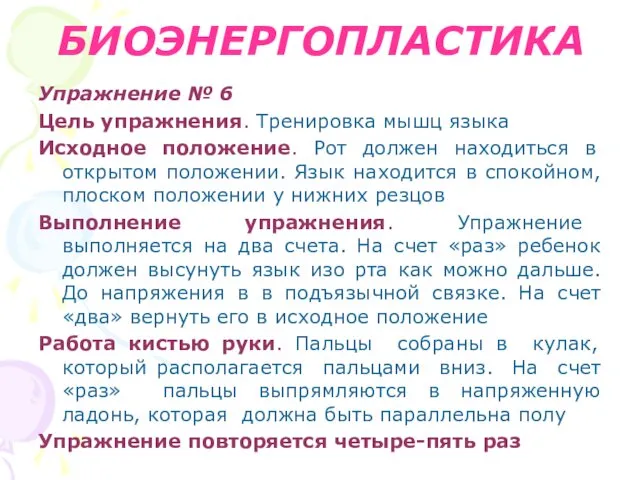 БИОЭНЕРГОПЛАСТИКА

Упражнение № 6

Цель упражнения. Тренировка мышц языка

Исходное положение. Рот должен находиться в открытом положении. Язык находится в спокойном, плоском положении у нижних резцов

Выполнение упражнения. Упражнение выполняется на два счета. На счет «раз» ребенок должен высунуть язык изо рта как можно дальше. До напряжения в в подъязычной связке. На счет «два» вернуть его в исходное положение

Работа кистью руки. Пальцы собраны в кулак, который располагается пальцами вниз. На счет «раз» пальцы выпрямляются в напряженную ладонь, которая должна быть параллельна полу

Упражнение повторяется четыре-пять раз